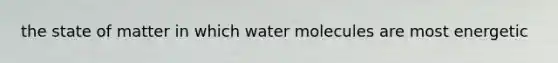 the state of matter in which water molecules are most energetic